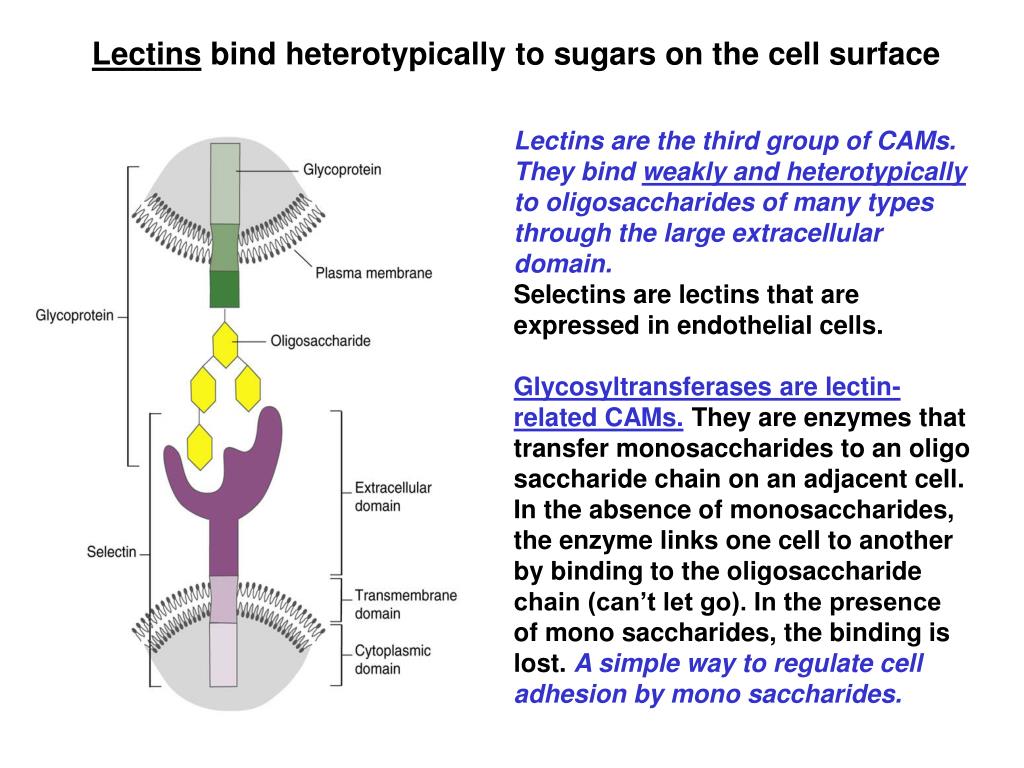 Lectins bind heterotypically to sugars on the cell surface

Glycoprotein

Plasma membrane

Glycoprotein

Oligosaccharide

Extracellular domain

Selectin

Transmembrane domain

Cytoplasmic domain

Lectins are the third group of CAMs. They bind weakly and heterotypically to oligosaccharides of many types through the large extracellular domain.
Selectins are lectins that are expressed in endothelial cells.

Glycosyltransferases are lectin-related CAMs. They are enzymes that transfer monosaccharides to an oligo saccharide chain on an adjacent cell. In the absence of monosaccharides, the enzyme links one cell to another by binding to the oligosaccharide chain (can't let go). In the presence of mono saccharides, the binding is lost. A simple way to regulate cell adhesion by mono saccharides.